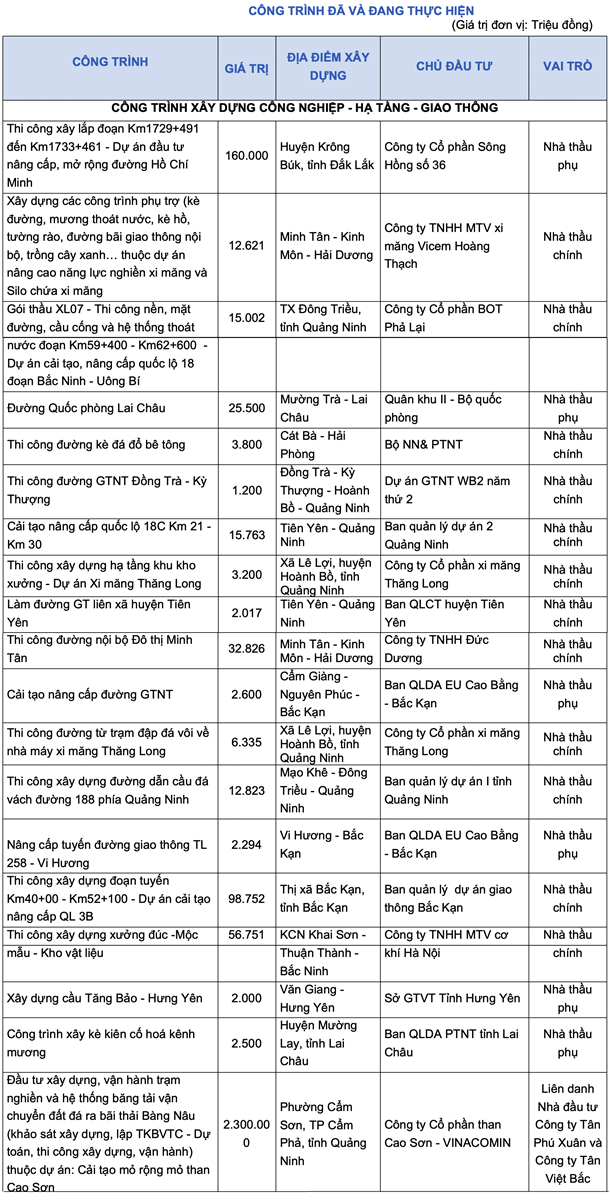 CÔNG TRÌNH ĐÃ VÀ ĐANG THỰC HIỆN
(Giá trị đơn vị: Triệu đồng)

| CÔNG TRÌNH | GIÁ TRỊ | ĐỊA ĐIỂM XÂY DỰNG | CHỦ ĐẦU TƯ | VAI TRÒ |
|---|---|---|---|---|
| CÔNG TRÌNH XÂY DỰNG CÔNG NGHIỆP - HẠ TẦNG - GIAO THÔNG | | | | |
| Thi công xây lắp đoạn Km1729+491 đến Km1733+461 - Dự án đầu tư nâng cấp, mở rộng đường Hồ Chí Minh | 160.000 | Huyện Krông Búk, tỉnh Đắk Lắk | Công ty Cổ phần Sông Hồng số 36 | Nhà thầu phụ |
| Xây dựng các công trình phụ trợ (kè đường, mương thoát nước, kè hồ, tường rào, đường bãi giao thông nội bộ, trồng cây xanh… thuộc dự án nâng cao năng lực nghiền xi măng và Silo chứa xi măng | 12.621 | Minh Tân - Kinh Môn - Hải Dương | Công ty TNHH MTV xi măng Vicem Hoàng Thạch | Nhà thầu chính |
| Gói thầu XL07 - Thi công nền, mặt đường, cầu cống và hệ thống thoát nước đoạn Km59+400 - Km62+600 - Dự án cải tạo, nâng cấp quốc lộ 18 đoạn Bắc Ninh - Uông Bí | 15.002 | TX Đông Triều, tỉnh Quảng Ninh | Công ty Cổ phần BOT Phả Lại | Nhà thầu chính |
| Đường Quốc phòng Lai Châu | 25.500 | Mường Trà - Lai Châu | Quân khu II - Bộ quốc phòng | Nhà thầu phụ |
| Thi công đường kè đá đổ bê tông | 3.800 | Cát Bà - Hải Phòng | Bộ NN& PTNT | Nhà thầu chính |
| Thi công đường GTNT Đồng Trà - Kỳ Thượng | 1.200 | Đồng Trà - Kỳ Thượng - Hoành Bồ - Quảng Ninh | Dự án GTNT WB2 năm thứ 2 | Nhà thầu chính |
| Cải tạo nâng cấp quốc lộ 18C Km 21 - Km 30 | 15.763 | Tiên Yên - Quảng Ninh | Ban quản lý dự án 2 Quảng Ninh | Nhà thầu chính |
| Thi công xây dựng hạ tầng khu kho xưởng - Dự án Xi măng Thăng Long | 3.200 | Xã Lê Lợi, huyện Hoành Bồ, tỉnh Quảng Ninh | Công ty Cổ phần xi măng Thăng Long | Nhà thầu chính |
| Làm đường GT liên xã huyện Tiên Yên | 2.017 | Tiên Yên - Quảng Ninh | Ban QLCT huyện Tiên Yên | Nhà thầu chính |
| Thi công đường nội bộ Đô thị Minh Tân | 32.826 | Minh Tân - Kinh Môn - Hải Dương | Công ty TNHH Đức Dương | Nhà thầu chính |
| Cải tạo nâng cấp đường GTNT | 2.600 | Cẩm Giàng - Nguyên Phúc - Bắc Kạn | Ban QLDA EU Cao Bằng - Bắc Kạn | Nhà thầu phụ |
| Thi công đường từ trạm đập đá vôi về nhà máy xi măng Thăng Long | 6.335 | Xã Lê Lợi, huyện Hoành Bồ, tỉnh Quảng Ninh | Công ty Cổ phần xi măng Thăng Long | Nhà thầu chính |
| Thi công xây dựng đường dẫn cầu đá vách đường 188 phía Quảng Ninh | 12.823 | Mạo Khê - Đông Triều - Quảng Ninh | Ban quản lý dự án I tỉnh Quảng Ninh | Nhà thầu chính |
| Nâng cấp tuyến đường giao thông TL 258 - Vi Hương | 2.294 | Vi Hương - Bắc Kạn | Ban QLDA EU Cao Bằng - Bắc Kạn | Nhà thầu phụ |
| Thi công xây dựng đoạn tuyến Km40+00 - Km52+100 - Dự án cải tạo nâng cấp QL 3B | 98.752 | Thị xã Bắc Kạn, tỉnh Bắc Kạn | Ban quản lý dự án giao thông Bắc Kạn | Nhà thầu chính |
| Thi công xây dựng xưởng đúc -Mộc mẫu - Kho vật liệu | 56.751 | KCN Khai Sơn - Thuận Thành - Bắc Ninh | Công ty TNHH MTV cơ khí Hà Nội | Nhà thầu chính |
| Xây dựng cầu Tăng Bảo - Hưng Yên | 2.000 | Văn Giang - Hưng Yên | Sở GTVT Tỉnh Hưng Yên | Nhà thầu phụ |
| Công trình xây kè kiên cố hoá kênh mương | 2.500 | Huyện Mường Lay, tỉnh Lai Châu | Ban QLDA PTNT tỉnh Lai Châu | Nhà thầu phụ |
| Đầu tư xây dựng, vận hành trạm nghiền và hệ thống băng tải vận chuyển đất đá ra bãi thải Bàng Nâu (khảo sát xây dựng, lập TKBVTC - Dự toán, thi công xây dựng, vận hành) thuộc dự án: Cải tạo mở rộng mỏ than Cao Sơn | 2.300.000 | Phường Cẩm Sơn, TP Cẩm Phả, tỉnh Quảng Ninh | Công ty Cổ phần than Cao Sơn - VINACOMIN | Liên danh Nhà đầu tư Công ty Tân Phú Xuân và Công ty Tân Việt Bắc |